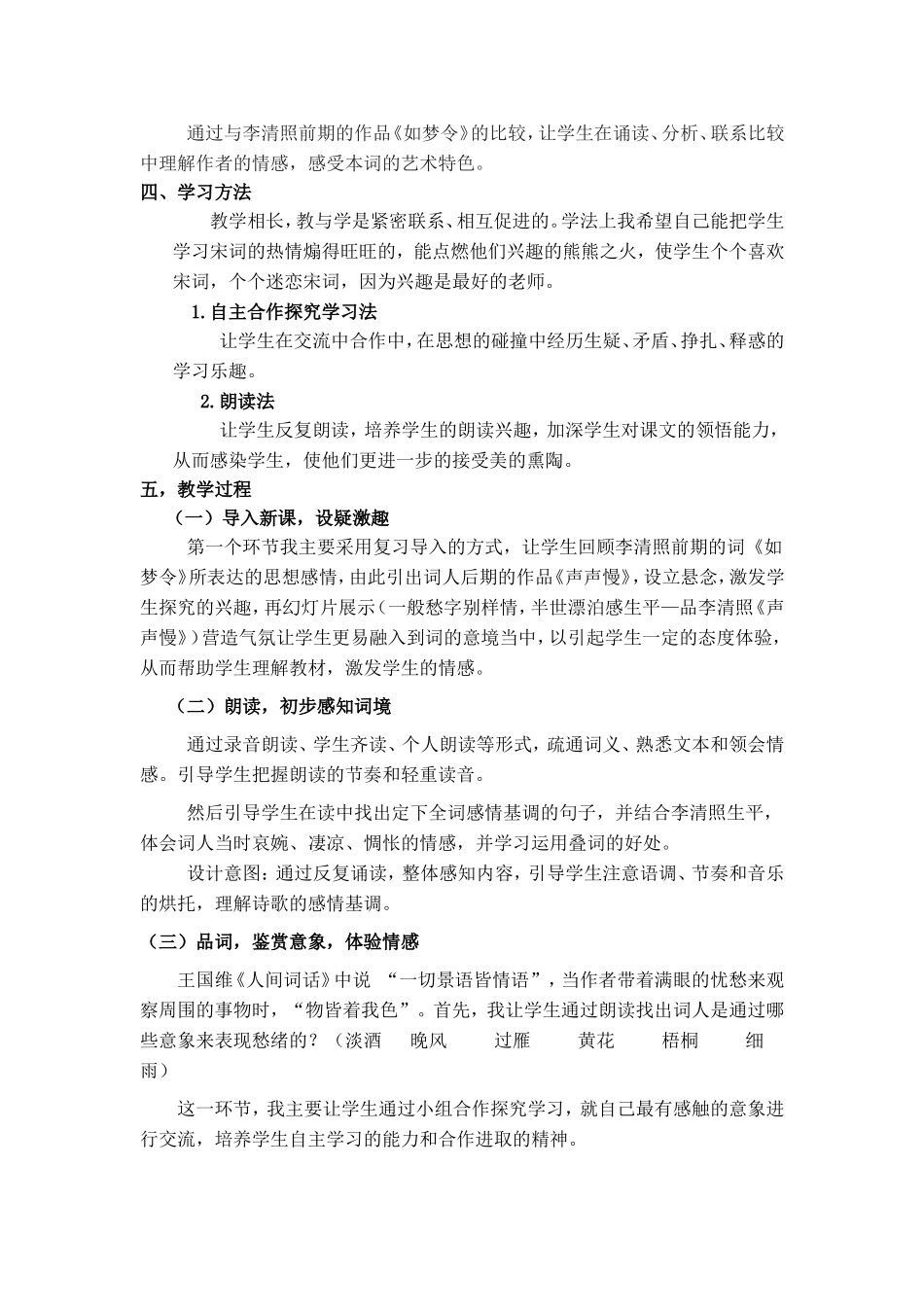 通过与李清照前期的作品《如梦令》的比较，让学生在诵读、分析、联系比较中理解作者的情感，感受本词的艺术特色。

四、学习方法

教学相长，教与学是紧密联系、相互促进的。学法上我希望自己能把学生学习宋词的热情煽得旺旺的，能点燃他们兴趣的熊熊之火，使学生个个喜欢宋词，个个迷恋宋词，因为兴趣是最好的老师。

1.自主合作探究学习法

让学生在交流中合作中，在思想的碰撞中经历生疑、矛盾、挣扎、释惑的学习乐趣。

2.朗读法

让学生反复朗读，培养学生的朗读兴趣，加深学生对课文的领悟能力，从而感染学生，使他们更进一步的接受美的熏陶。

五，教学过程

（一）导入新课，设疑激趣

第一个环节我主要采用复习导入的方式，让学生回顾李清照前期的词《如梦令》所表达的思想感情，由此引出词人后期的作品《声声慢》，设立悬念，激发学生探究的兴趣，再幻灯片展示（一般愁字别样情，半世漂泊感生平—品李清照《声声慢》）营造气氛让学生更易融入到词的意境当中，以引起学生一定的态度体验，从而帮助学生理解教材，激发学生的情感。

（二）朗读，初步感知词境

通过录音朗读、学生齐读、个人朗读等形式，疏通词义、熟悉文本和领会情感。引导学生把握朗读的节奏和轻重读音。

然后引导学生在读中找出定下全词感情基调的句子，并结合李清照生平，体会词人当时哀婉、凄凉、惆怅的情感，并学习运用叠词的好处。

设计意图：通过反复诵读，整体感知内容，引导学生注意语调、节奏和音乐的烘托，理解诗歌的感情基调。

（三）品词，鉴赏意象，体验情感

王国维《人间词话》中说 “一切景语皆情语”，当作者带着满眼的忧愁来观察周围的事物时，“物皆着我色”。首先，我让学生通过朗读找出词人是通过哪些意象来表现愁绪的？（淡酒 晚风 过雁 黄花 梧桐 细雨）

这一环节，我主要让学生通过小组合作探究学习，就自己最有感触的意象进行交流，培养学生自主学习的能力和合作进取的精神。